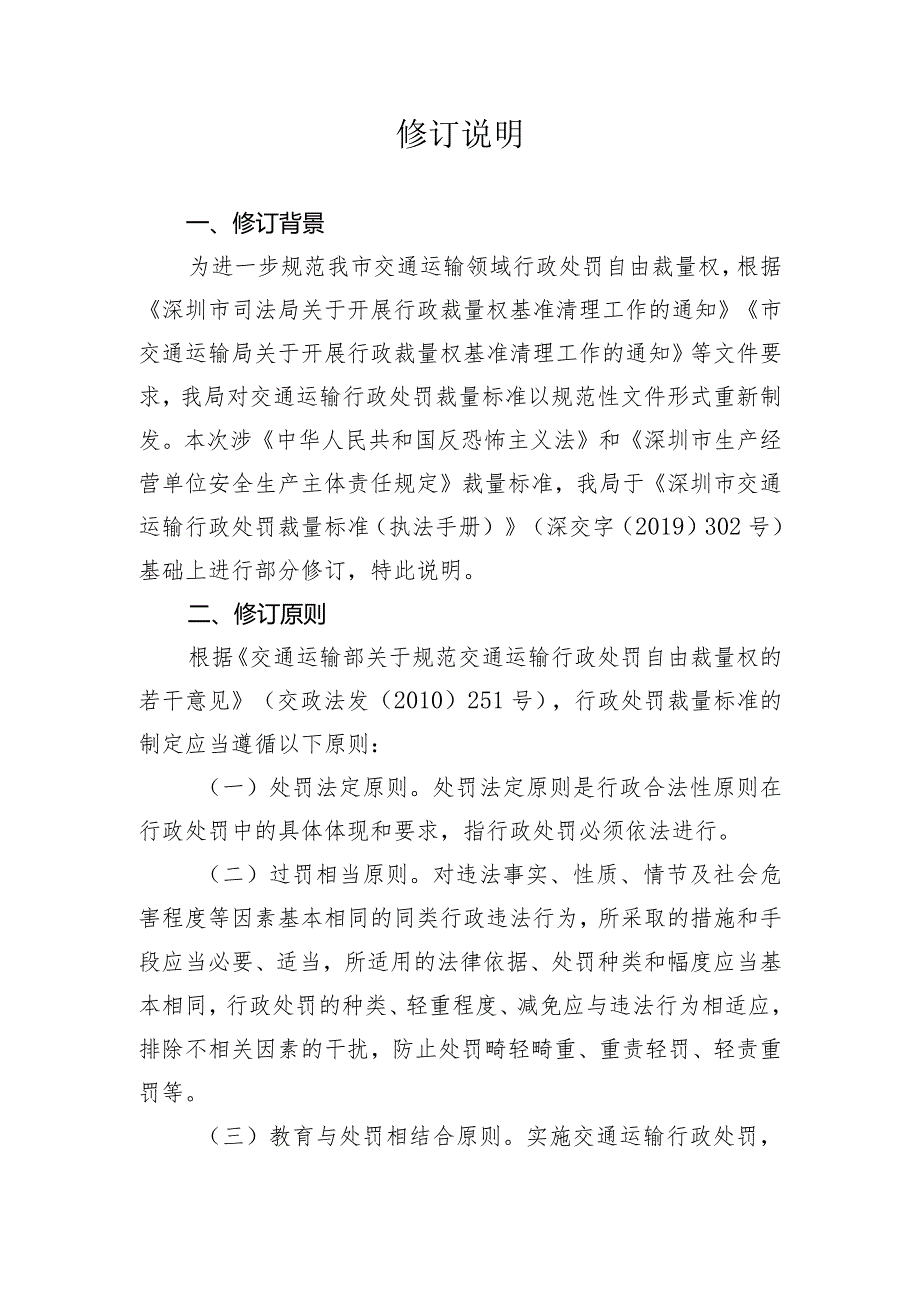 修订说明

一、修订背景

为进一步规范我市交通运输领域行政处罚自由裁量权，根据《深圳市司法局关于开展行政裁量权基准清理工作的通知》《市交通运输局关于开展行政裁量权基准清理工作的通知》等文件要求，我局对交通运输行政处罚裁量标准以规范性文件形式重新制发。本次涉《中华人民共和国反恐怖主义法》和《深圳市生产经营单位安全生产主体责任规定》裁量标准，我局于《深圳市交通运输行政处罚裁量标准（执法手册）》（深交字（2019）302号）基础上进行部分修订，特此说明。

二、修订原则

根据《交通运输部关于规范交通运输行政处罚自由裁量权的若干意见》（交政法发（2010）251号），行政处罚裁量标准的制定应当遵循以下原则：

（一）处罚法定原则。处罚法定原则是行政合法性原则在行政处罚中的具体体现和要求，指行政处罚必须依法进行。

（二）过罚相当原则。对违法事实、性质、情节及社会危害程度等因素基本相同的同类行政违法行为，所采取的措施和手段应当必要、适当，所适用的法律依据、处罚种类和幅度应当基本相同，行政处罚的种类、轻重程度、减免应与违法行为相适应，排除不相关因素的干扰，防止处罚畸轻畸重、重责轻罚、轻责重罚等。

（三）教育与处罚相结合原则。实施交通运输行政处罚，